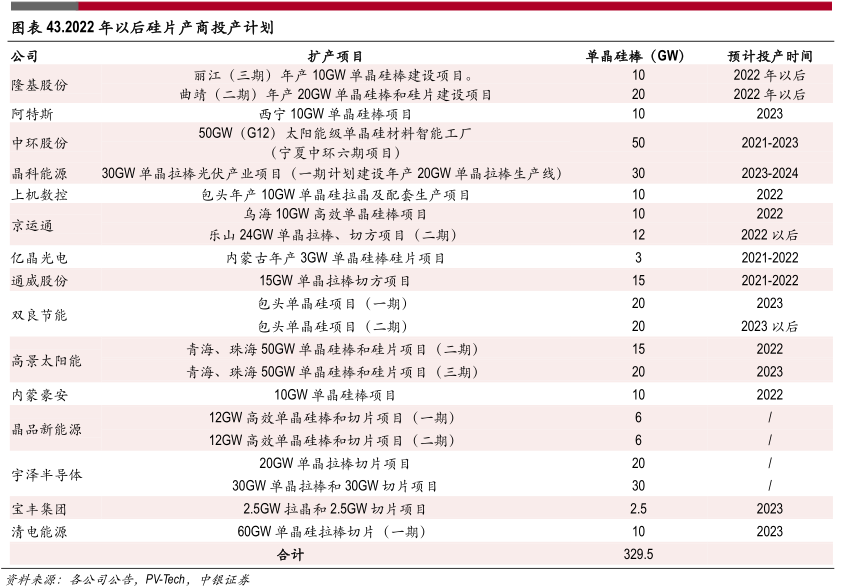 图表 43.2022 年以后硅片产商投产计划

| 公司 | 扩产项目 | 单晶硅棒（GW） | 预计投产时间 |
|---|---|---|---|
| 隆基股份 | 丽江（三期）年产 10GW 单晶硅棒建设项目。 | 10 | 2022 年以后 |
| | 曲靖（二期）年产 20GW 单晶硅棒和硅片建设项目 | 20 | 2022 年以后 |
| 阿特斯 | 西宁 10GW 单晶硅棒项目 | 10 | 2023 |
| 中环股份 | 50GW（G12）太阳能级单晶硅材料智能工厂（宁夏中环六期项目） | 50 | 2021-2023 |
| 晶科能源 | 30GW 单晶拉棒光伏产业项目（一期计划建设年产 20GW 单晶拉棒生产线） | 30 | 2023-2024 |
| 上机数控 | 包头年产 10GW 单晶硅拉晶及配套生产项目 | 10 | 2022 |
| 京运通 | 乌海 10GW 高效单晶硅棒项目 | 10 | 2022 |
| | 乐山 24GW 单晶拉棒、切方项目（二期） | 12 | 2022 以后 |
| 亿晶光电 | 内蒙古年产 3GW 单晶硅棒硅片项目 | 3 | 2021-2022 |
| 通威股份 | 15GW 单晶拉棒切方项目 | 15 | 2021-2022 |
| 双良节能 | 包头单晶硅项目（一期） | 20 | 2023 |
| | 包头单晶硅项目（二期） | 20 | 2023 以后 |
| 高景太阳能 | 青海、珠海 50GW 单晶硅棒和硅片项目（二期） | 15 | 2022 |
| | 青海、珠海 50GW 单晶硅棒和硅片项目（三期） | 20 | 2023 |
| 内蒙豪安 | 10GW 单晶硅棒项目 | 10 | 2022 |
| 晶品新能源 | 12GW 高效单晶硅棒和切片项目（一期） | 6 | / |
| | 12GW 高效单晶硅棒和切片项目（二期） | 6 | / |
| 宇泽半导体 | 20GW 单晶拉棒切片项目 | 20 | / |
| | 30GW 单晶拉棒和 30GW 切片项目 | 30 | / |
| 宝丰集团 | 2.5GW 拉晶和 2.5GW 切片项目 | 2.5 | 2023 |
| 清电能源 | 60GW 单晶硅拉棒切片（一期） | 10 | 2023 |
| | 合计 | 329.5 | |

资料来源：各公司公告，PV-Tech，中银证券